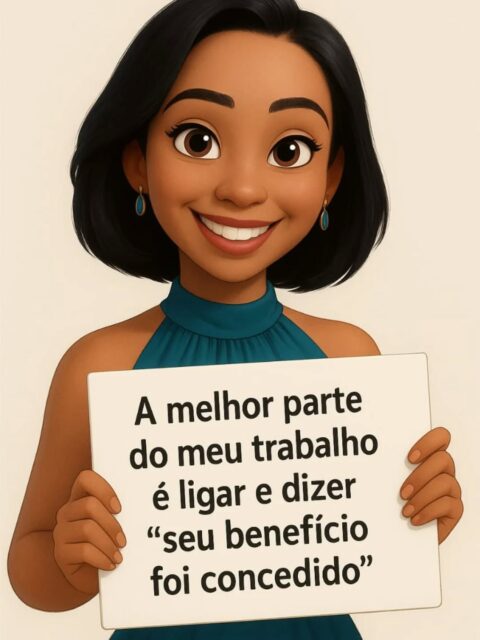 A melhor parte do meu trabalho é ligar e dizer “seu benefício foi concedido”